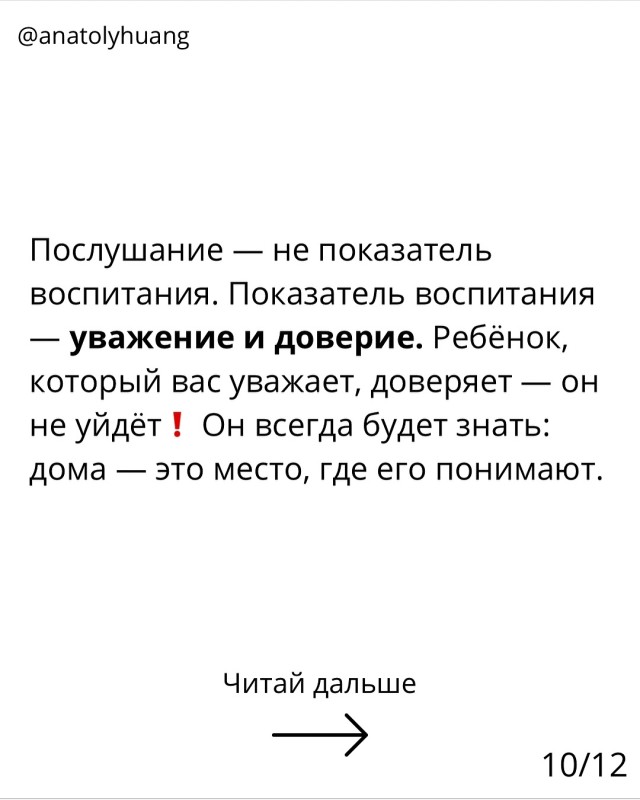 @anatolyhuang

Послушание — не показатель воспитания. Показатель воспитания — уважение и доверие. Ребёнок, который вас уважает, доверяет — он не уйдёт❗ Он всегда будет знать: дома — это место, где его понимают.

Читай дальше

→

10/12